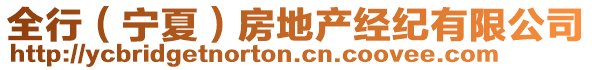 全行（宁夏）房地产经纪有限公司
http://ycbridgetnorton.cn.coovee.com